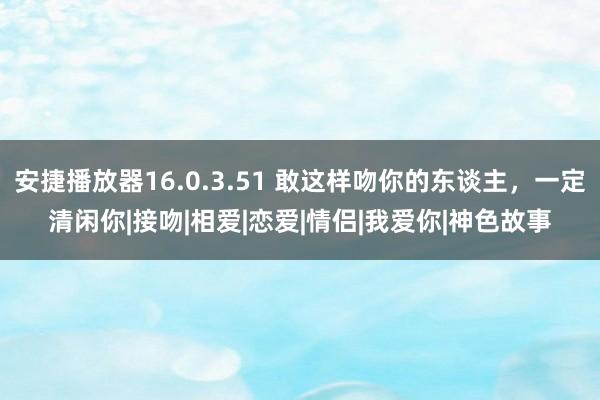 安捷播放器16.0.3.51 敢这样吻你的东谈主，一定清闲你|接吻|相爱|恋爱|情侣|我爱你|神色故事